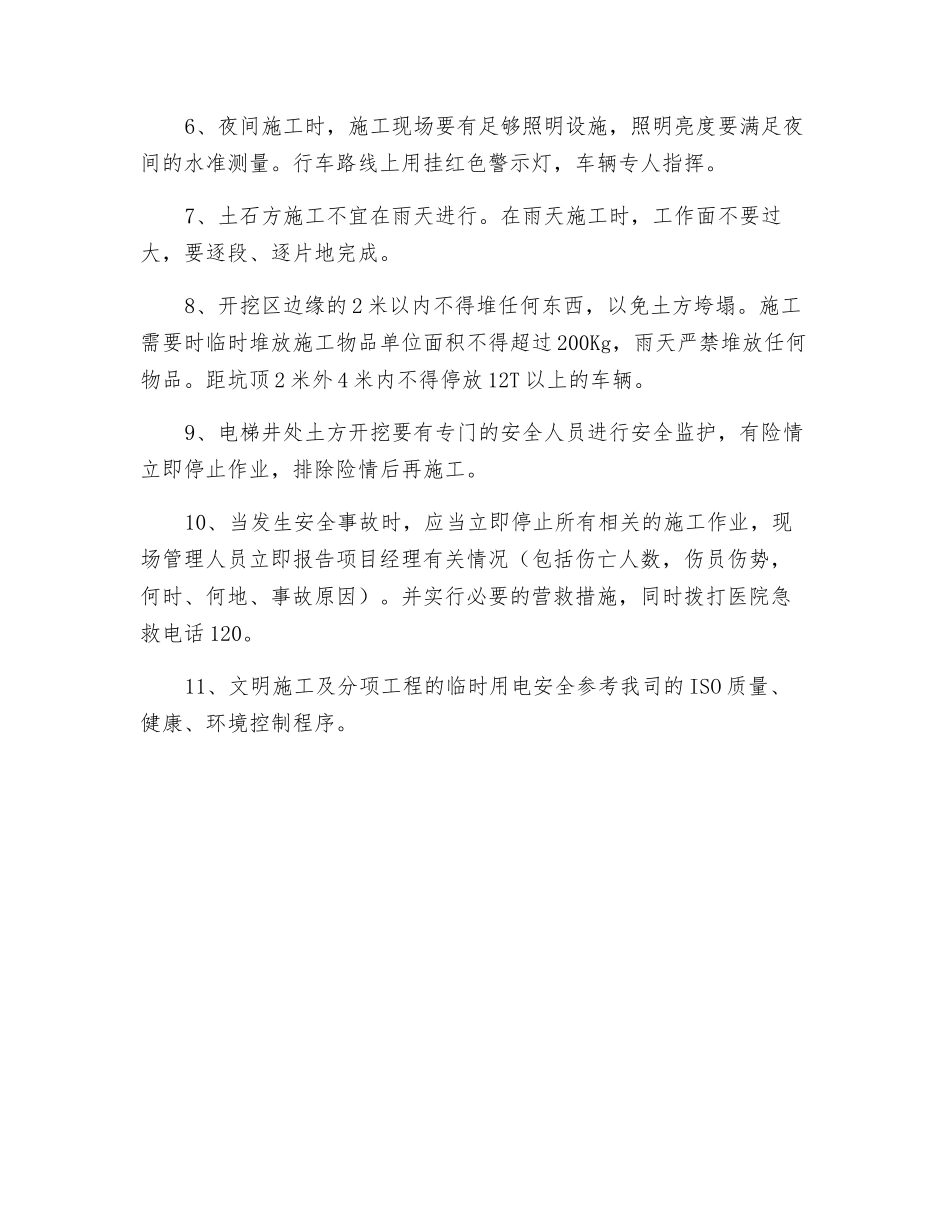 6、夜间施工时，施工现场要有足够照明设施，照明亮度要满足夜间的水准测量。行车路线上用挂红色警示灯，车辆专人指挥。

7、土石方施工不宜在雨天进行。在雨天施工时，工作面不要过大，要逐段、逐片地完成。

8、开挖区边缘的2米以内不得堆任何东西，以免土方垮塌。施工需要时临时堆放施工物品单位面积不得超过200Kg，雨天严禁堆放任何物品。距坑顶2米外4米内不得停放12T以上的车辆。

9、电梯井处土方开挖要有专门的安全人员进行安全监护，有险情立即停止作业，排除险情后再施工。

10、当发生安全事故时，应当立即停止所有相关的施工作业，现场管理人员立即报告项目经理有关情况（包括伤亡人数，伤员伤势，何时、何地、事故原因）。并实行必要的营救措施，同时拨打医院急救电话120。

11、文明施工及分项工程的临时用电安全参考我司的ISO质量、健康、环境控制程序。